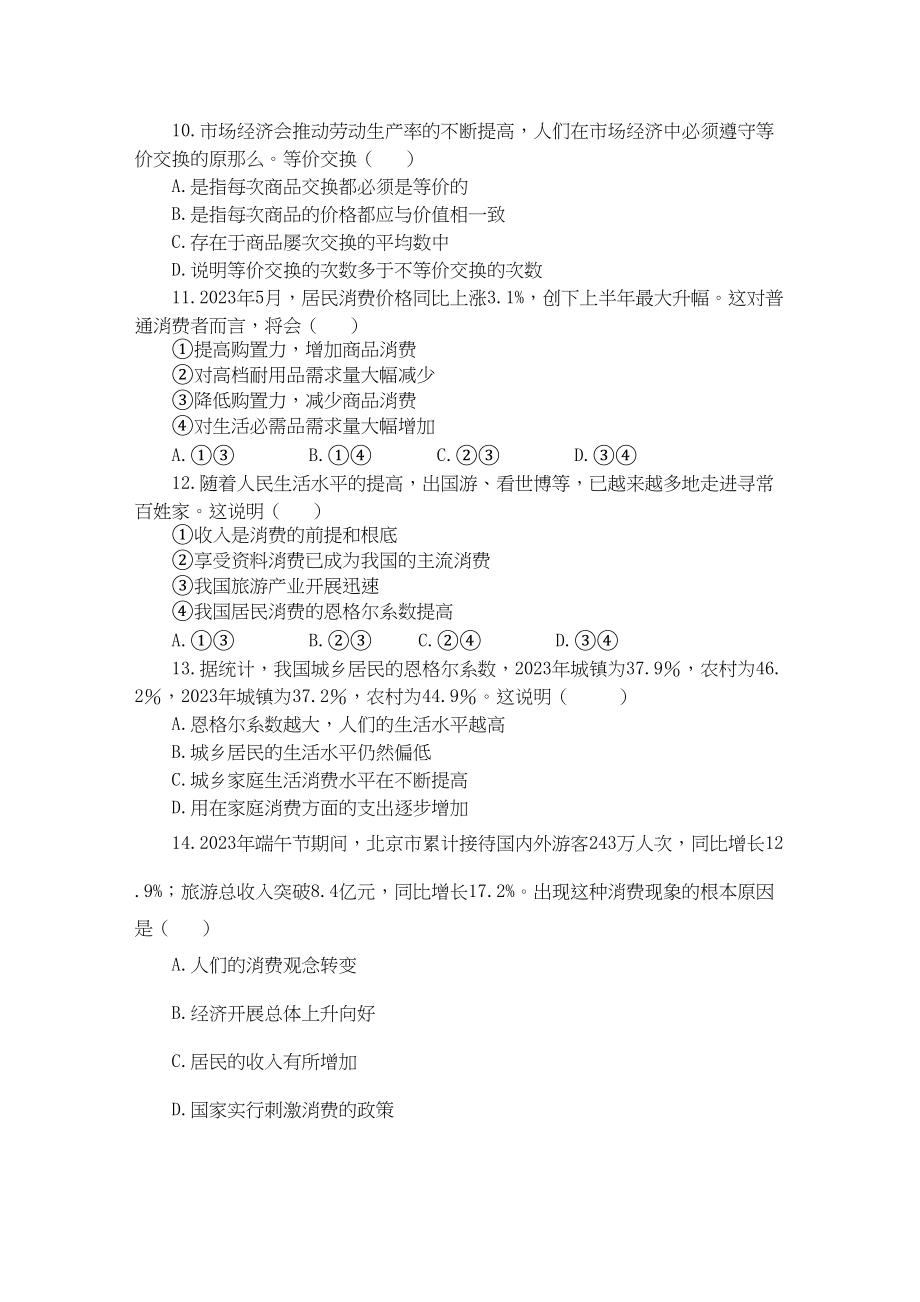 10.市场经济会推动劳动生产率的不断提高，人们在市场经济中必须遵守等价交换的原那么。等价交换（　　）

A.是指每次商品交换都必须是等价的

B.是指每次商品的价格都应与价值相一致

C.存在于商品屡次交换的平均数中

D.说明等价交换的次数多于不等价交换的次数

11.2023年5月，居民消费价格同比上涨3.1%，创下上半年最大升幅。这对普通消费者而言，将会（　　）

①提高购置力，增加商品消费

②对高档耐用品需求量大幅减少

③降低购置力，减少商品消费

④对生活必需品需求量大幅增加

A.①③　　　B.①④　　　C.②③　　　D.③④

12.随着人民生活水平的提高，出国游、看世博等，已越来越多地走进寻常百姓家。这说明（　　）

①收入是消费的前提和根底

②享受资料消费已成为我国的主流消费

③我国旅游产业开展迅速

④我国居民消费的恩格尔系数提高

A.①③　　　B.②③　　　C.②④　　　D.③④

13.据统计，我国城乡居民的恩格尔系数，2023年城镇为37.9%，农村为46.2%，2023年城镇为37.2%，农村为44.9%。这说明（　　）

A.恩格尔系数越大，人们的生活水平越高

B.城乡居民的生活水平仍然偏低

C.城乡家庭生活消费水平在不断提高

D.用在家庭消费方面的支出逐步增加

14.2023年端午节期间，北京市累计接待国内外游客243万人次，同比增长12.9%；旅游总收入突破8.4亿元，同比增长17.2%。出现这种消费现象的根本原因是（　　）

A.人们的消费观念转变

B.经济开展总体上升向好

C.居民的收入有所增加

D.国家实行刺激消费的政策